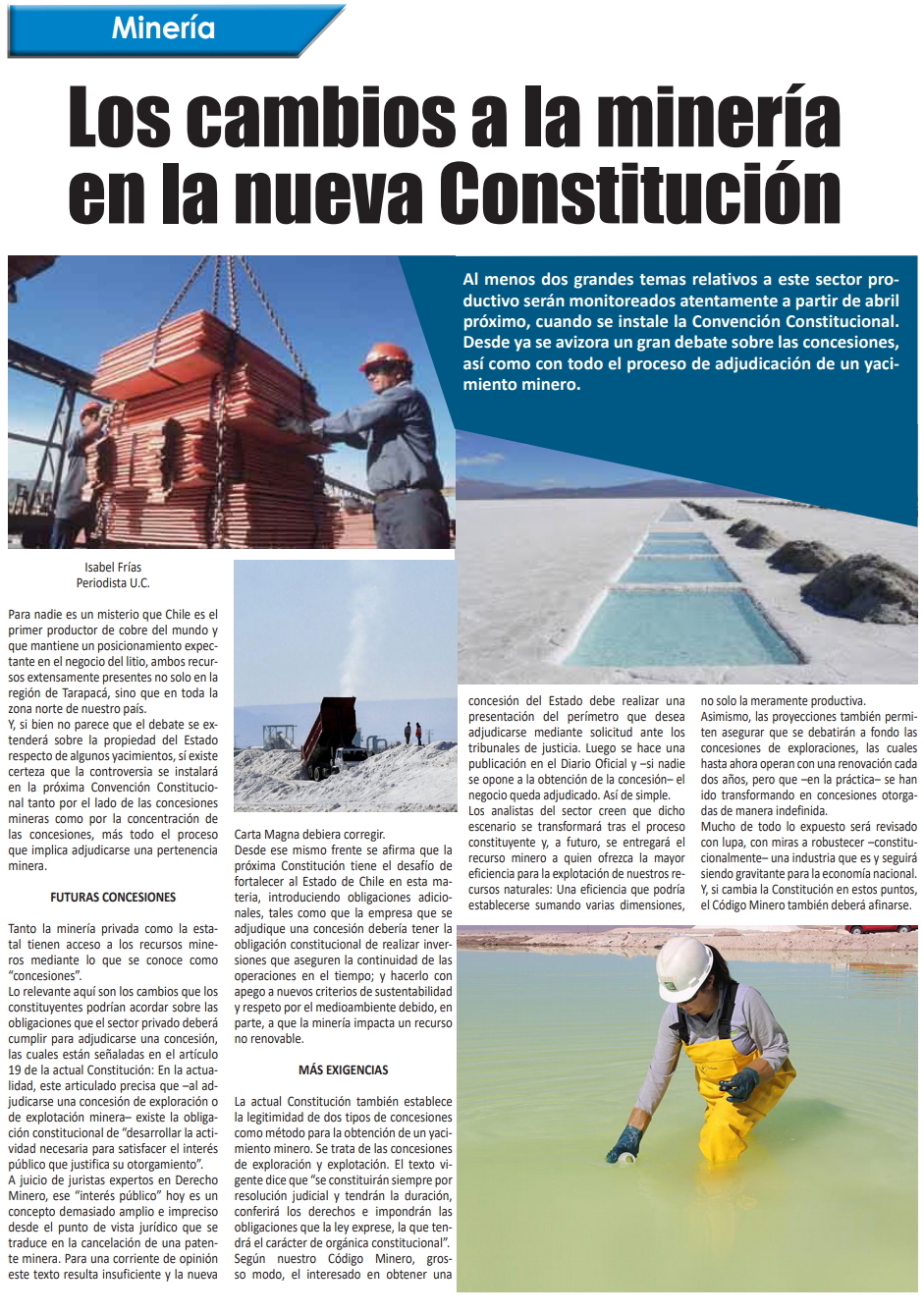 Minería

Los cambios a la minería en la nueva Constitución

Al menos dos grandes temas relativos a este sector productivo serán monitoreados atentamente a partir de abril próximo, cuando se instale la Convención Constitucional. Desde ya se avizora un gran debate sobre las concesiones, así como con todo el proceso de adjudicación de un yacimiento minero.

Isabel Frías
Periodista U.C.

Para nadie es un misterio que Chile es el primer productor de cobre del mundo y que mantiene un posicionamiento expectante en el negocio del litio, ambos recursos extensamente presentes no solo en la región de Tarapacá, sino que en toda la zona norte de nuestro país.

Y, si bien no parece que el debate se extenderá sobre la propiedad del Estado respecto de algunos yacimientos, sí existe certeza que la controversia se instalará en la próxima Convención Constitucional tanto por el lado de las concesiones mineras como por la concentración de las concesiones, más todo el proceso que implica adjudicarse una pertenencia minera.

FUTURAS CONCESIONES

Tanto la minería privada como la estatal tienen acceso a los recursos mineros mediante lo que se conoce como "concesiones".

Lo relevante aquí son los cambios que los constituyentes podrían acordar sobre las obligaciones que el sector privado deberá cumplir para adjudicarse una concesión, las cuales están señaladas en el artículo 19 de la actual Constitución: En la actualidad, este articulado precisa que –al adjudicarse una concesión de exploración o de explotación minera– existe la obligación constitucional de "desarrollar la actividad necesaria para satisfacer el interés público que justifica su otorgamiento".

A juicio de juristas expertos en Derecho Minero, ese "interés público" hoy es un concepto demasiado amplio e impreciso desde el punto de vista jurídico que se traduce en la cancelación de una patente minera. Para una corriente de opinión este texto resulta insuficiente y la nueva Carta Magna debiera corregir.

Desde ese mismo frente se afirma que la próxima Constitución tiene el desafío de fortalecer al Estado de Chile en esta materia, introduciendo obligaciones adicionales, tales como que la empresa que se adjudique una concesión debería tener la obligación constitucional de realizar inversiones que aseguren la continuidad de las operaciones en el tiempo; y hacerlo con apego a nuevos criterios de sustentabilidad y respeto por el medioambiente debido, en parte, a que la minería impacta un recurso no renovable.

MÁS EXIGENCIAS

La actual Constitución también establece la legitimidad de dos tipos de concesiones como método para la obtención de un yacimiento minero. Se trata de las concesiones de exploración y explotación. El texto vigente dice que "se constituirán siempre por resolución judicial y tendrán la duración, conferirá los derechos e impondrán las obligaciones que la ley exprese, la que tendrá el carácter de orgánica constitucional".

Según nuestro Código Minero, grosso modo, el interesado en obtener una concesión del Estado debe realizar una presentación del perímetro que desea adjudicarse mediante solicitud ante los tribunales de justicia. Luego se hace una publicación en el Diario Oficial y –si nadie se opone a la obtención de la concesión– el negocio queda adjudicado. Así de simple.

Los analistas del sector creen que dicho escenario se transformará tras el proceso constituyente y, a futuro, se entregará el recurso minero a quien ofrezca la mayor eficiencia para la explotación de nuestros recursos naturales: Una eficiencia que podría establecerse sumando varias dimensiones, no solo la meramente productiva.

Asimismo, las proyecciones también permiten asegurar que se debatirán a fondo las concesiones de exploraciones, las cuales hasta ahora operan con una renovación cada dos años, pero que –en la práctica– se han ido transformando en concesiones otorgadas de manera indefinida.

Mucho de todo lo expuesto será revisado con lupa, con miras a robustecer –constitucionalmente– una industria que es y seguirá siendo gravitante para la economía nacional. Y, si cambia la Constitución en estos puntos, el Código Minero también deberá afinarse.